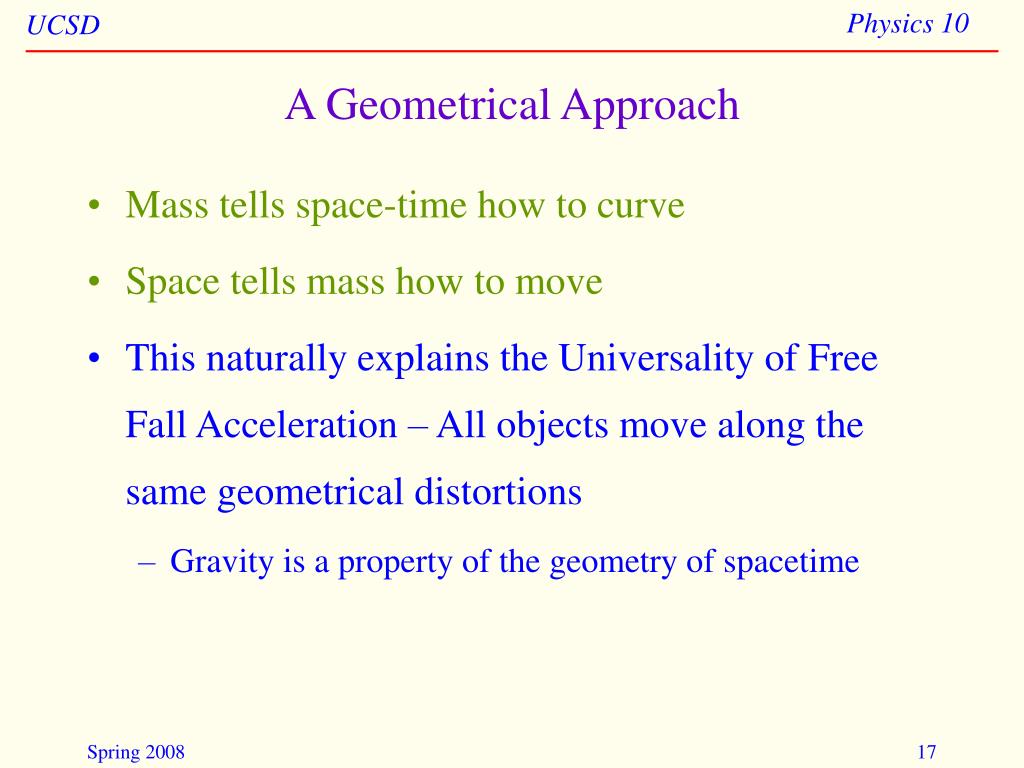 UCSD

Physics 10

A Geometrical Approach

• Mass tells space-time how to curve

• Space tells mass how to move

• This naturally explains the Universality of Free Fall Acceleration – All objects move along the same geometrical distortions

– Gravity is a property of the geometry of spacetime

Spring 2008

17